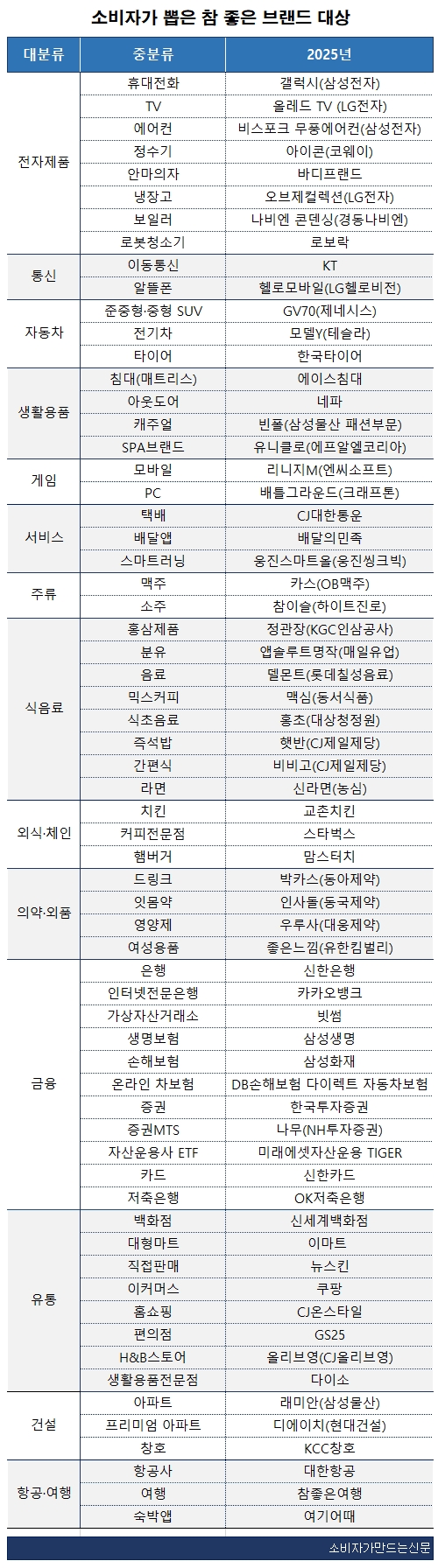 소비자가 뽑은 참 좋은 브랜드 대상

| 대분류 | 중분류 | 2025년 |
|---|---|---|
| 전자제품 | 휴대전화 | 갤럭시(삼성전자) |
| | TV | 올레드 TV (LG전자) |
| | 에어컨 | 비스포크 무풍에어컨(삼성전자) |
| | 정수기 | 아이콘(코웨이) |
| | 안마의자 | 바디프랜드 |
| | 냉장고 | 오브제컬렉션(LG전자) |
| | 보일러 | 나비엔 콘덴싱(경동나비엔) |
| | 로봇청소기 | 로보락 |
| 통신 | 이동통신 | KT |
| | 알뜰폰 | 헬로모바일(LG헬로비전) |
| 자동차 | 준중형·중형 SUV | GV70(제네시스) |
| | 전기차 | 모델Y(테슬라) |
| | 타이어 | 한국타이어 |
| 생활용품 | 침대(매트리스) | 에이스침대 |
| | 아웃도어 | 네파 |
| | 캐주얼 | 빈폴(삼성물산 패션부문) |
| | SPA브랜드 | 유니클로(에프알엘코리아) |
| 게임 | 모바일 | 리니지M(엔씨소프트) |
| | PC | 배틀그라운드(크래프톤) |
| 서비스 | 택배 | CJ대한통운 |
| | 배달앱 | 배달의민족 |
| | 스마트러닝 | 웅진스마트올(웅진씽크빅) |
| 주류 | 맥주 | 카스(OB맥주) |
| | 소주 | 참이슬(하이트진로) |
| 식음료 | 홍삼제품 | 정관장(KGC인삼공사) |
| | 분유 | 앱솔루트명작(매일유업) |
| | 음료 | 델몬트(롯데칠성음료) |
| | 믹스커피 | 맥심(동서식품) |
| | 식초음료 | 홍초(대상청정원) |
| | 즉석밥 | 햇반(CJ제일제당) |
| | 간편식 | 비비고(CJ제일제당) |
| | 라면 | 신라면(농심) |
| 외식·체인 | 치킨 | 교촌치킨 |
| | 커피전문점 | 스타벅스 |
| | 햄버거 | 맘스터치 |
| 의약·외품 | 드링크 | 박카스(동아제약) |
| | 잇몸약 | 인사돌(동국제약) |
| | 영양제 | 우루사(대웅제약) |
| | 여성용품 | 좋은느낌(유한킴벌리) |
| 금융 | 은행 | 신한은행 |
| | 인터넷전문은행 | 카카오뱅크 |
| | 가상자산거래소 | 빗썸 |
| | 생명보험 | 삼성생명 |
| | 손해보험 | 삼성화재 |
| | 온라인 차보험 | DB손해보험 다이렉트 자동차보험 |
| | 증권 | 한국투자증권 |
| | 증권MTS | 나무(NH투자증권) |
| | 자산운용사 ETF | 미래에셋자산운용 TIGER |
| | 카드 | 신한카드 |
| | 저축은행 | OK저축은행 |
| 유통 | 백화점 | 신세계백화점 |
| | 대형마트 | 이마트 |
| | 직접판매 | 뉴스킨 |
| | 이커머스 | 쿠팡 |
| | 홈쇼핑 | CJ온스타일 |
| | 편의점 | GS25 |
| | H&B스토어 | 올리브영(CJ올리브영) |
| | 생활용품전문점 | 다이소 |
| 건설 | 아파트 | 래미안(삼성물산) |
| | 프리미엄 아파트 | 디에이치(현대건설) |
| | 창호 | KCC창호 |
| 항공·여행 | 항공사 | 대한항공 |
| | 여행 | 참좋은여행 |
| | 숙박앱 | 여기어때 |

소비자가만드는신문